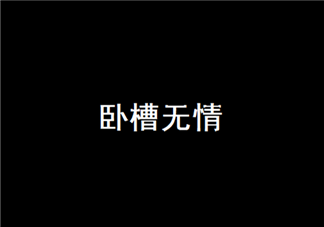 卧槽无情